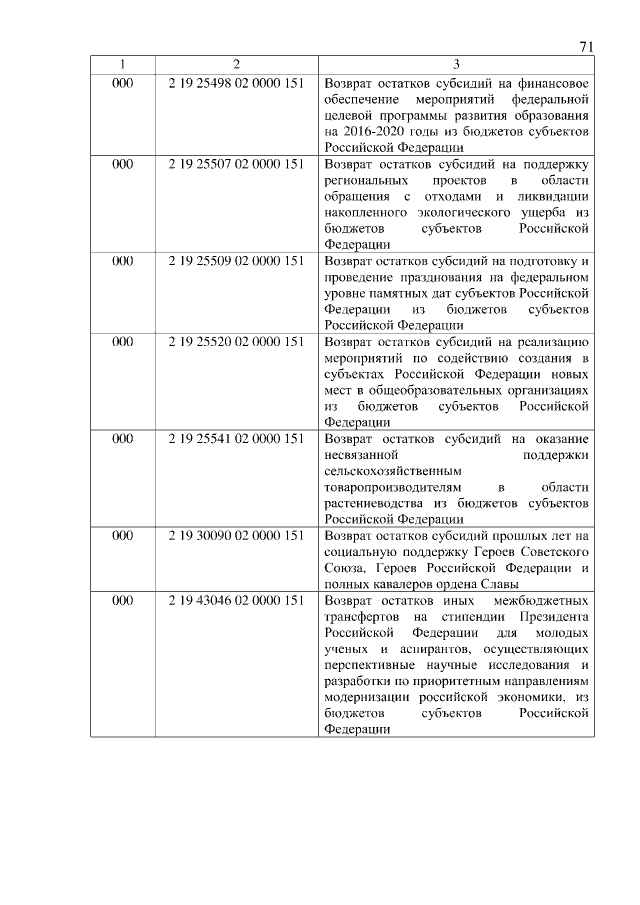 71

| 1 | 2 | 3 |
|---|---|---|
| 000 | 2 19 25498 02 0000 151 | Возврат остатков субсидий на финансовое обеспечение мероприятий федеральной целевой программы развития образования на 2016-2020 годы из бюджетов субъектов Российской Федерации |
| 000 | 2 19 25507 02 0000 151 | Возврат остатков субсидий на поддержку региональных проектов в области обращения с отходами и ликвидации накопленного экологического ущерба из бюджетов субъектов Российской Федерации |
| 000 | 2 19 25509 02 0000 151 | Возврат остатков субсидий на подготовку и проведение празднования на федеральном уровне памятных дат субъектов Российской Федерации из бюджетов субъектов Российской Федерации |
| 000 | 2 19 25520 02 0000 151 | Возврат остатков субсидий на реализацию мероприятий по содействию создания в субъектах Российской Федерации новых мест в общеобразовательных организациях из бюджетов субъектов Российской Федерации |
| 000 | 2 19 25541 02 0000 151 | Возврат остатков субсидий на оказание несвязанной поддержки сельскохозяйственным товаропроизводителям в области растениеводства из бюджетов субъектов Российской Федерации |
| 000 | 2 19 30090 02 0000 151 | Возврат остатков субсидий прошлых лет на социальную поддержку Героев Советского Союза, Героев Российской Федерации и полных кавалеров ордена Славы |
| 000 | 2 19 43046 02 0000 151 | Возврат остатков иных межбюджетных трансфертов на стипендии Президента Российской Федерации для молодых ученых и аспирантов, осуществляющих перспективные научные исследования и разработки по приоритетным направлениям модернизации российской экономики, из бюджетов субъектов Российской Федерации |